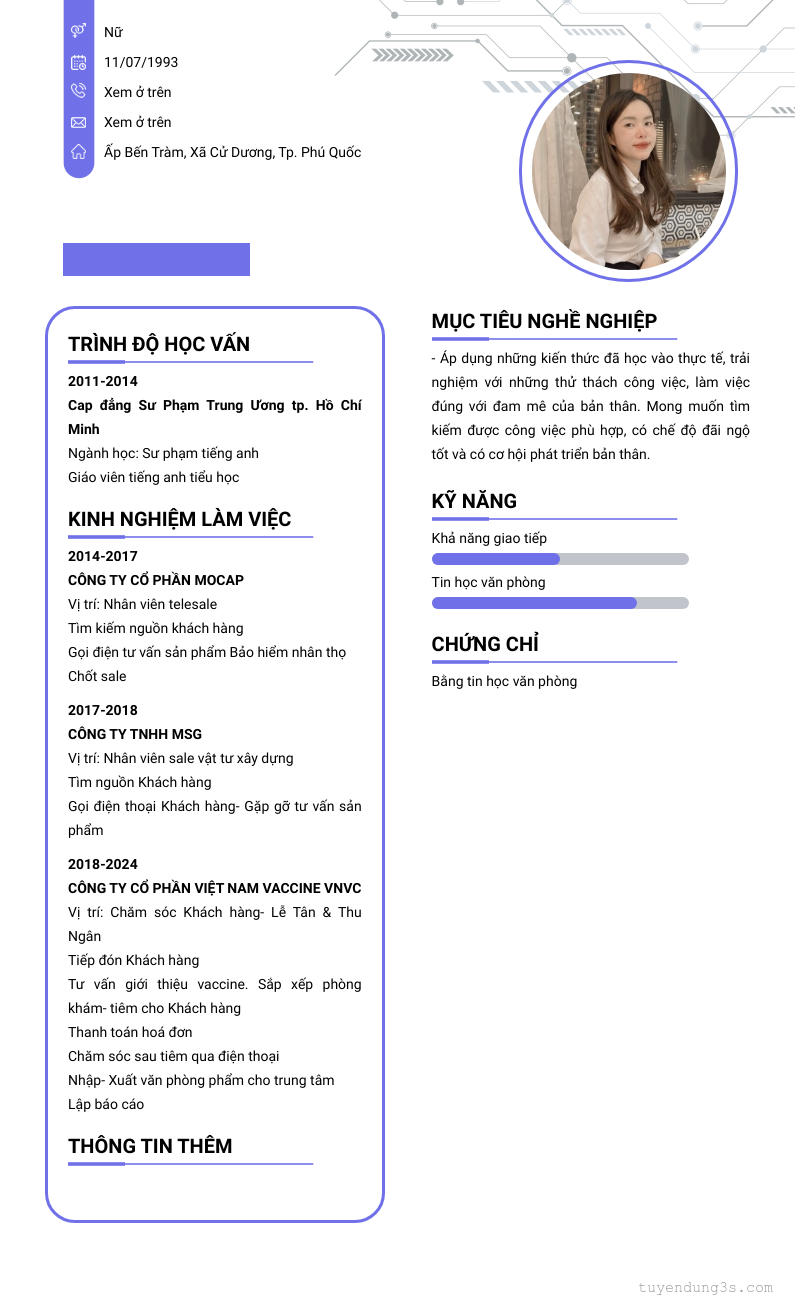 Nữ
11/07/1993
Xem ở trên
Xem ở trên
Ấp Bến Tràm, Xã Cử Dương, Tp. Phú Quốc

TRÌNH ĐỘ HỌC VẤN

2011-2014
Cap đẳng Sư Phạm Trung Ương tp. Hồ Chí Minh
Ngành học: Sư phạm tiếng anh
Giáo viên tiếng anh tiểu học

KINH NGHIỆM LÀM VIỆC

2014-2017
CÔNG TY CỔ PHẦN MOCAP
Vị trí: Nhân viên telesale
Tìm kiếm nguồn khách hàng
Gọi điện tư vấn sản phẩm Bảo hiểm nhân thọ
Chốt sale

2017-2018
CÔNG TY TNHH MSG
Vị trí: Nhân viên sale vật tư xây dựng
Tìm nguồn Khách hàng
Gọi điện thoại Khách hàng- Gặp gỡ tư vấn sản phẩm

2018-2024
CÔNG TY CỔ PHẦN VIỆT NAM VACCINE VNVC
Vị trí: Chăm sóc Khách hàng- Lễ Tân & Thu Ngân
Tiếp đón Khách hàng
Tư vấn giới thiệu vaccine. Sắp xếp phòng khám- tiêm cho Khách hàng
Thanh toán hoá đơn
Chăm sóc sau tiêm qua điện thoại
Nhập- Xuất văn phòng phẩm cho trung tâm
Lập báo cáo

THÔNG TIN THÊM

MỤC TIÊU NGHỀ NGHIỆP

- Áp dụng những kiến thức đã học vào thực tế, trải nghiệm với những thử thách công việc, làm việc đúng với đam mê của bản thân. Mong muốn tìm kiếm được công việc phù hợp, có chế độ đãi ngộ tốt và có cơ hội phát triển bản thân.

KỸ NĂNG

Khả năng giao tiếp
Tin học văn phòng

CHỨNG CHỈ

Bằng tin học văn phòng

tuyendung3s.com